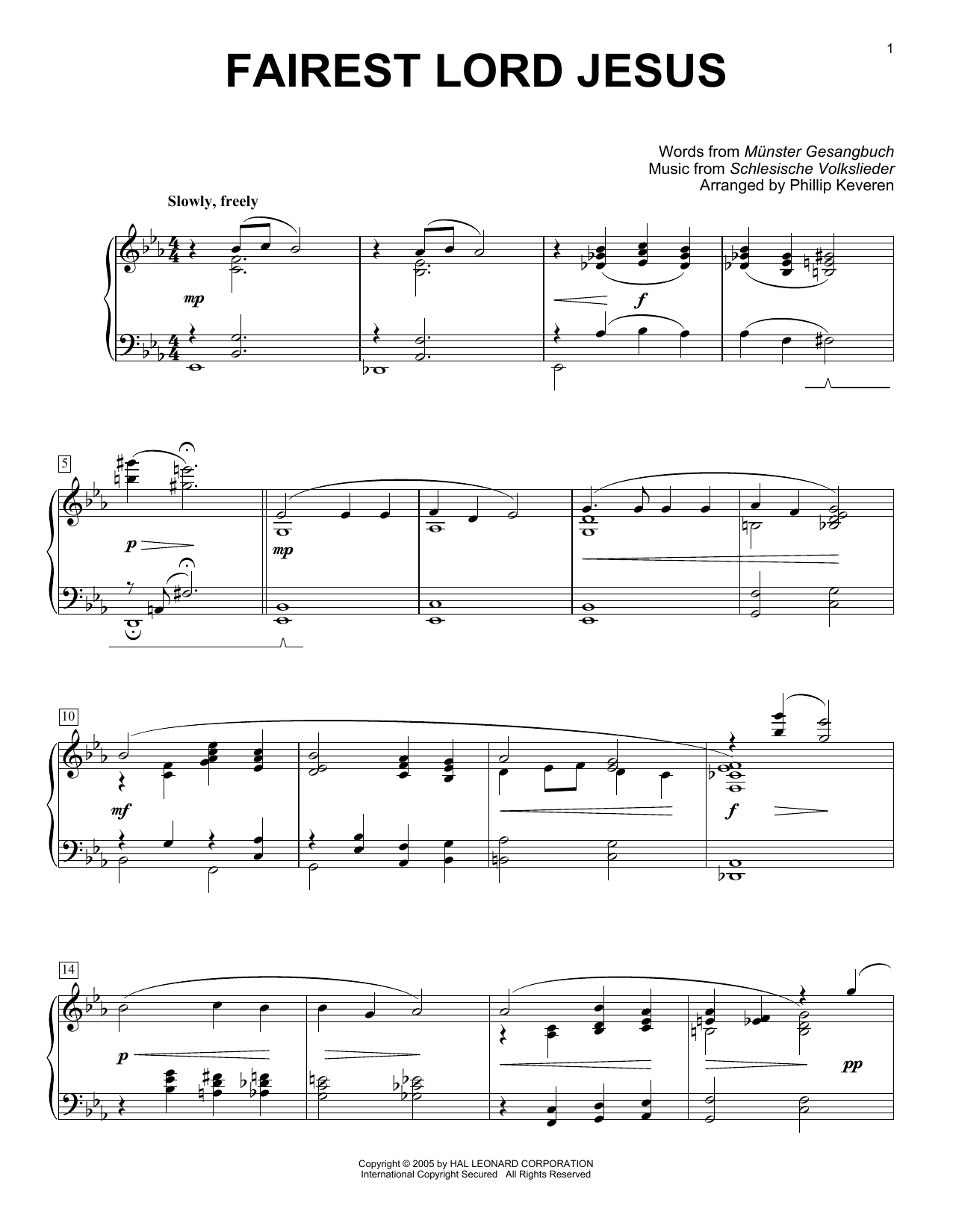 1

FAIREST LORD JESUS

Words from Münster Gesangbuch
Music from Schlesische Volkslieder
Arranged by Phillip Keveren

Slowly, freely

mp

f

5

p

mp

10

mf

f

14

p

pp

Copyright © 2005 by HAL LEONARD CORPORATION
International Copyright Secured All Rights Reserved